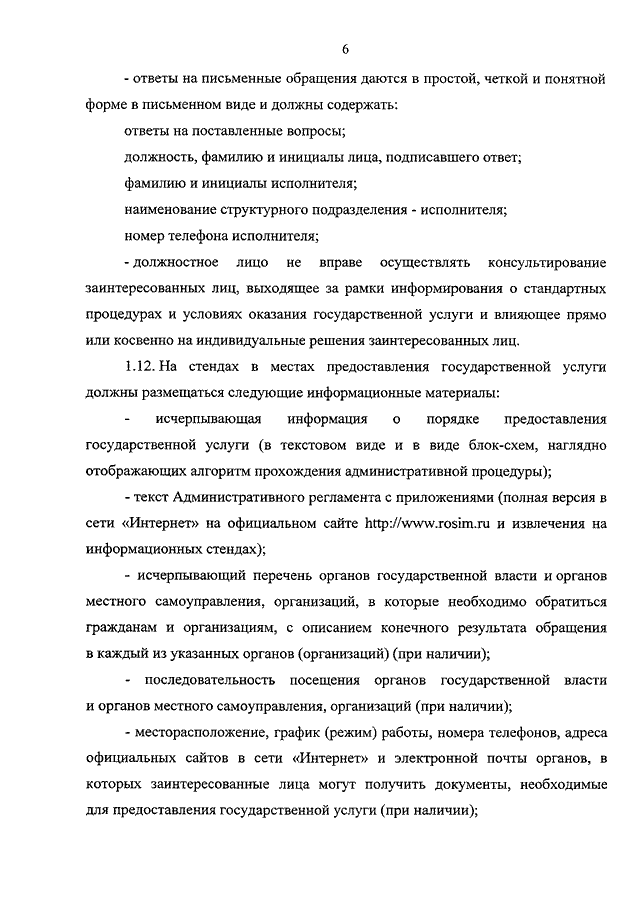 6

- ответы на письменные обращения даются в простой, четкой и понятной форме в письменном виде и должны содержать:

ответы на поставленные вопросы;

должность, фамилию и инициалы лица, подписавшего ответ;

фамилию и инициалы исполнителя;

наименование структурного подразделения - исполнителя;

номер телефона исполнителя;

- должностное лицо не вправе осуществлять консультирование заинтересованных лиц, выходящее за рамки информирования о стандартных процедурах и условиях оказания государственной услуги и влияющее прямо или косвенно на индивидуальные решения заинтересованных лиц.

1.12. На стендах в местах предоставления государственной услуги должны размещаться следующие информационные материалы:

- исчерпывающая информация о порядке предоставления государственной услуги (в текстовом виде и в виде блок-схем, наглядно отображающих алгоритм прохождения административной процедуры);

- текст Административного регламента с приложениями (полная версия в сети «Интернет» на официальном сайте http://www.rosim.ru и извлечения на информационных стендах);

- исчерпывающий перечень органов государственной власти и органов местного самоуправления, организаций, в которые необходимо обратиться гражданам и организациям, с описанием конечного результата обращения в каждый из указанных органов (организаций) (при наличии);

- последовательность посещения органов государственной власти и органов местного самоуправления, организаций (при наличии);

- месторасположение, график (режим) работы, номера телефонов, адреса официальных сайтов в сети «Интернет» и электронной почты органов, в которых заинтересованные лица могут получить документы, необходимые для предоставления государственной услуги (при наличии);